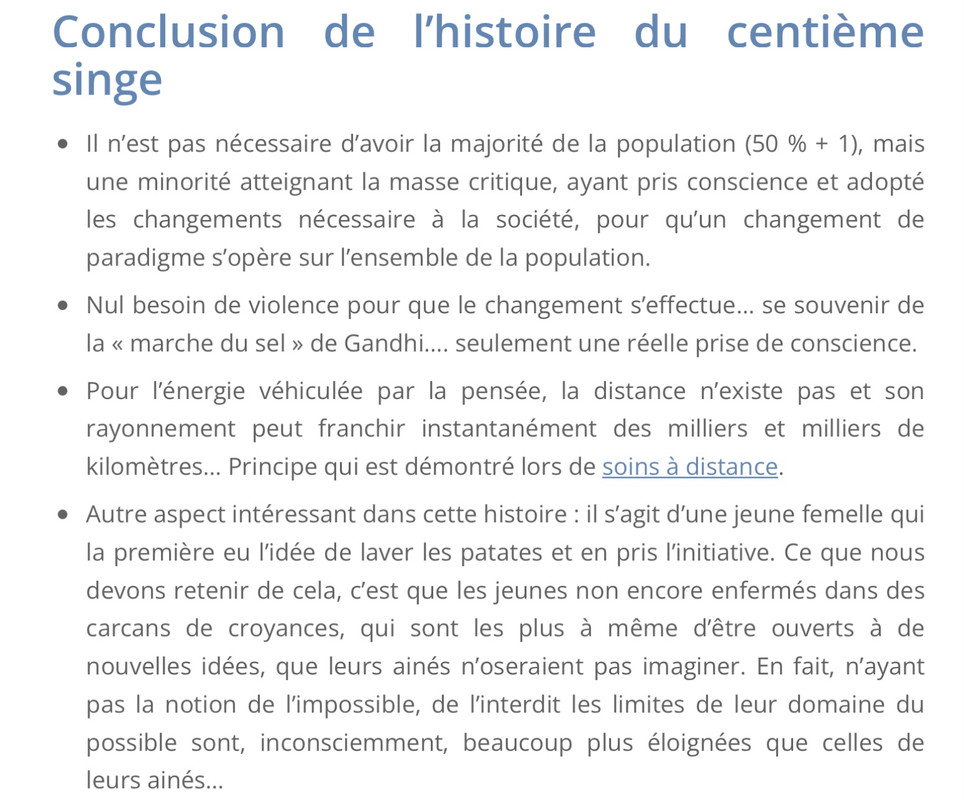 Conclusion de l’histoire du centième singe

- Il n’est pas nécessaire d’avoir la majorité de la population (50 % + 1), mais une minorité atteignant la masse critique, ayant pris conscience et adopté les changements nécessaire à la société, pour qu’un changement de paradigme s’opère sur l’ensemble de la population.
- Nul besoin de violence pour que le changement s’effectue… se souvenir de la « marche du sel » de Gandhi…. seulement une réelle prise de conscience.
- Pour l’énergie véhiculée par la pensée, la distance n’existe pas et son rayonnement peut franchir instantanément des milliers et milliers de kilomètres… Principe qui est démontré lors de soins à distance.
- Autre aspect intéressant dans cette histoire : il s’agit d’une jeune femelle qui la première eu l’idée de laver les patates et en pris l’initiative. Ce que nous devons retenir de cela, c’est que les jeunes non encore enfermés dans des carcans de croyances, qui sont les plus à même d’être ouverts à de nouvelles idées, que leurs ainés n’oseraient pas imaginer. En fait, n’ayant pas la notion de l’impossible, de l’interdit les limites de leur domaine du possible sont, inconsciemment, beaucoup plus éloignées que celles de leurs ainés…